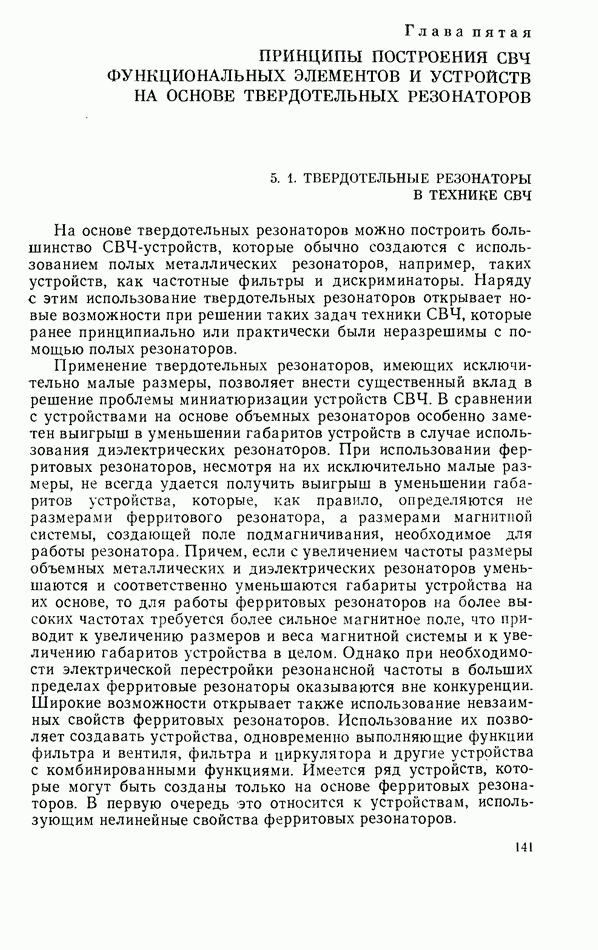 Глава пятая

ПРИНЦИПЫ ПОСТРОЕНИЯ СВЧ ФУНКЦИОНАЛЬНЫХ ЭЛЕМЕНТОВ И УСТРОЙСТВ НА ОСНОВЕ ТВЕРДОТЕЛЬНЫХ РЕЗОНАТОРОВ

5. 1. ТВЕРДОТЕЛЬНЫЕ РЕЗОНАТОРЫ В ТЕХНИКЕ СВЧ

На основе твердотельных резонаторов можно построить большинство СВЧ-устройств, которые обычно создаются с использованием полых металлических резонаторов, например, таких устройств, как частотные фильтры и дискриминаторы. Наряду с этим использование твердотельных резонаторов открывает новые возможности при решении таких задач техники СВЧ, которые ранее принципиально или практически были неразрешимы с помощью полых резонаторов.

Применение твердотельных резонаторов, имеющих исключительно малые размеры, позволяет внести существенный вклад в решение проблемы миниатюризации устройств СВЧ. В сравнении с устройствами на основе объемных резонаторов особенно заметен выигрыш в уменьшении габаритов устройств в случае использования диэлектрических резонаторов. При использовании ферритовых резонаторов, несмотря на их исключительно малые размеры, не всегда удается получить выигрыш в уменьшении габаритов устройства, которые, как правило, определяются не размерами ферритового резонатора, а размерами магнитной системы, создающей поле подмагничивания, необходимое для работы резонатора. Причем, если с увеличением частоты размеры объемных металлических и диэлектрических резонаторов уменьшаются и соответственно уменьшаются габариты устройства на их основе, то для работы ферритовых резонаторов на более высоких частотах требуется более сильное магнитное поле, что приводит к увеличению размеров и веса магнитной системы и к увеличению габаритов устройства в целом. Однако при необходимости электрической перестройки резонансной частоты в больших пределах ферритовые резонаторы оказываются вне конкуренции. Широкие возможности открывает также использование невзаимных свойств ферритовых резонаторов. Использование их позволяет создавать устройства, одновременно выполняющие функции фильтра и вентиля, фильтра и циркулятора и другие устройства с комбинированными функциями. Имеется ряд устройств, которые могут быть созданы только на основе ферритовых резонаторов. В первую очередь это относится к устройствам, использующим нелинейные свойства ферритовых резонаторов.

141